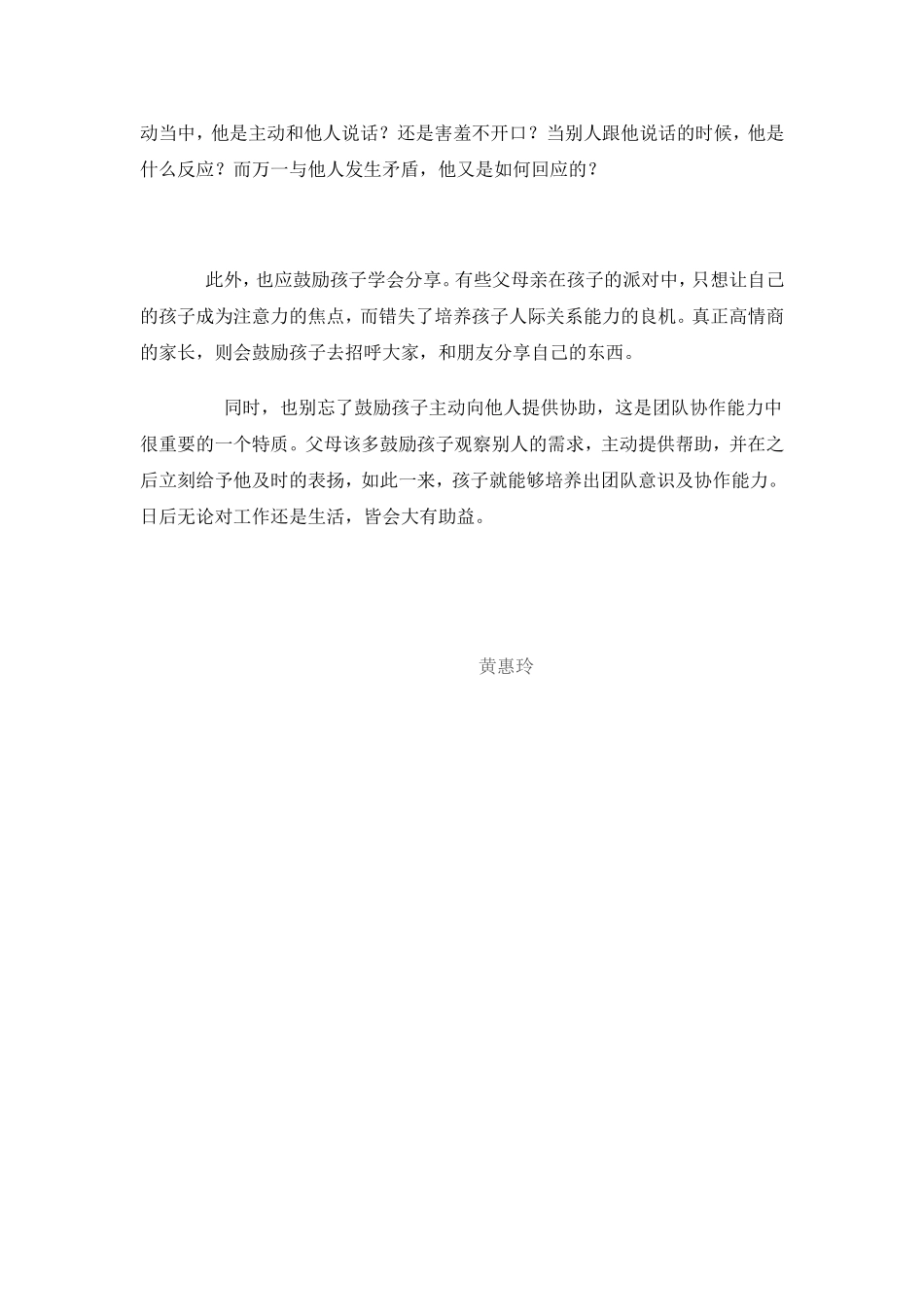 动当中，他是主动和他人说话？还是害羞不开口？当别人跟他说话的时候，他是什么反应？而万一与他人发生矛盾，他又是如何回应的？

此外，也应鼓励孩子学会分享。有些父母亲在孩子的派对中，只想让自己的孩子成为注意力的焦点，而错失了培养孩子人际关系能力的良机。真正高情商的家长，则会鼓励孩子去招呼大家，和朋友分享自己的东西。

同时，也别忘了鼓励孩子主动向他人提供协助，这是团队协作能力中很重要的一个特质。父母该多鼓励孩子观察别人的需求，主动提供帮助，并在之后立刻给予他及时的表扬，如此一来，孩子就能够培养出团队意识及协作能力。日后无论对工作还是生活，皆会大有助益。

黄惠玲